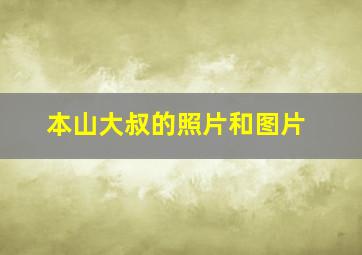 本山大叔的照片和图片